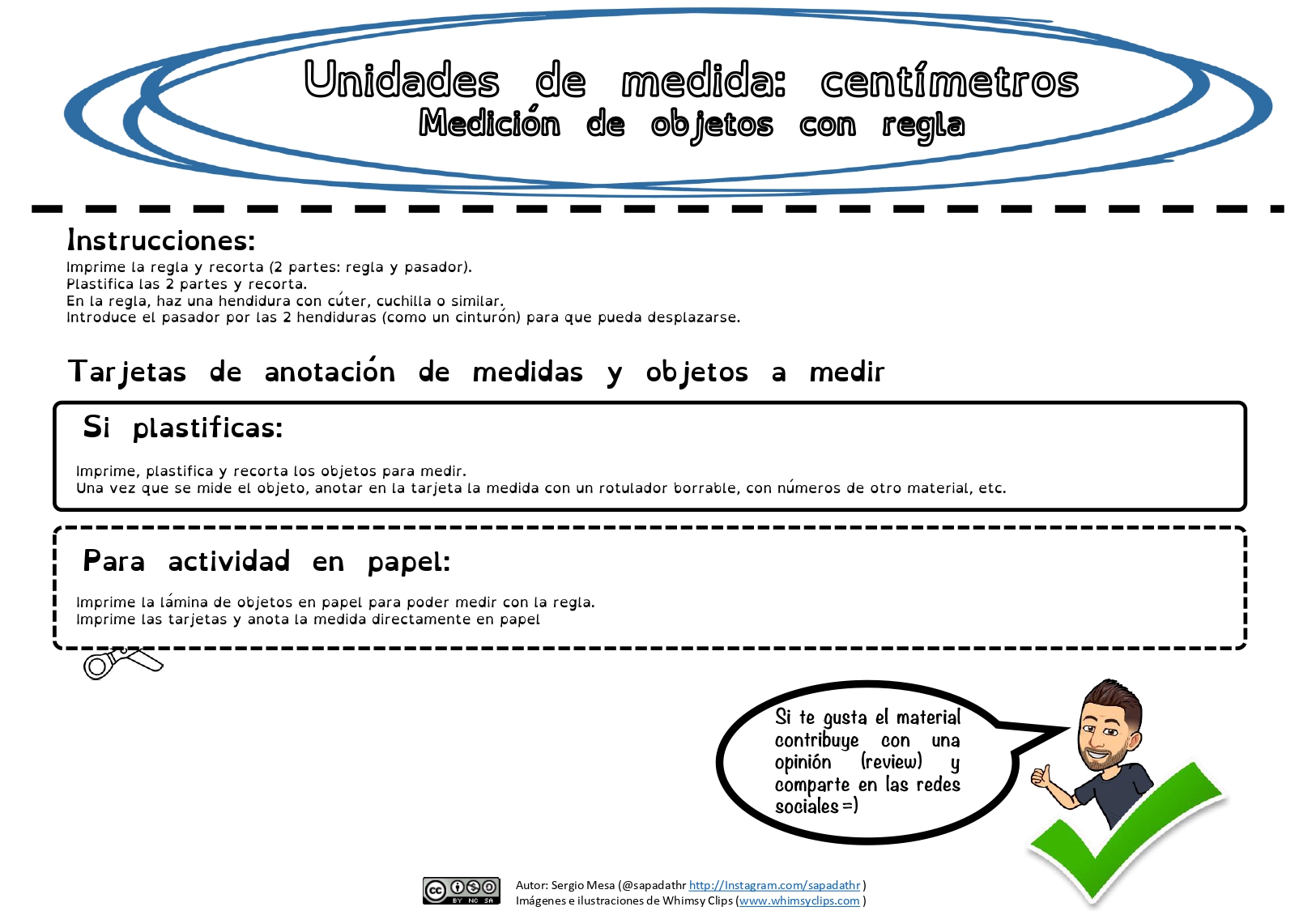 Unidades de medida: centímetros
Medición de objetos con regla

Instrucciones:
Imprime la regla y recorta (2 partes: regla y pasador).
Plastifica las 2 partes y recorta.
En la regla, haz una hendidura con cúter, cuchilla o similar.
Introduce el pasador por las 2 hendiduras (como un cinturón) para que pueda desplazarse.

Tarjetas de anotación de medidas y objetos a medir

Si plastificas:
Imprime, plastifica y recorta los objetos para medir.
Una vez que se mide el objeto, anotar en la tarjeta la medida con un rotulador borrable, con números de otro material, etc.

Para actividad en papel:
Imprime la lámina de objetos en papel para poder medir con la regla.
Imprime las tarjetas y anota la medida directamente en papel

Si te gusta el material contribuye con una opinión (review) y comparte en las redes sociales =)

BY NC SA
Autor: Sergio Mesa (@sapadathr http://Instagram.com/sapadathr )
Imágenes e ilustraciones de Whimsy Clips (www.whimsyclips.com )